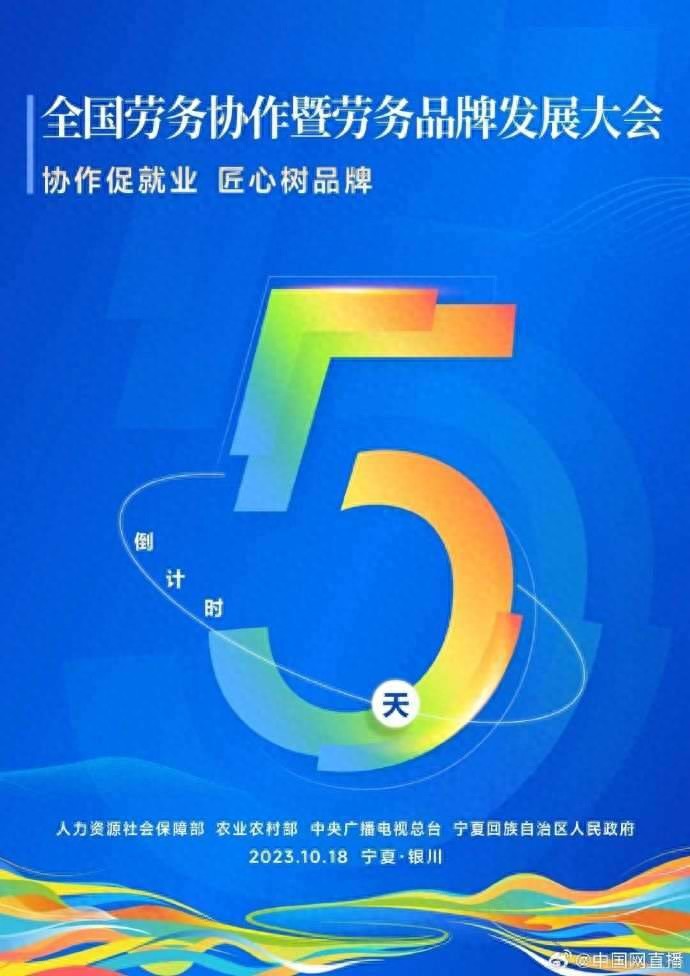 全国劳务协作暨劳务品牌发展大会

协作促就业 匠心树品牌

倒计时

5

天

人力资源社会保障部 农业农村部 中央广播电视总台 宁夏回族自治区人民政府

2023.10.18 宁夏·银川

@中国网直播